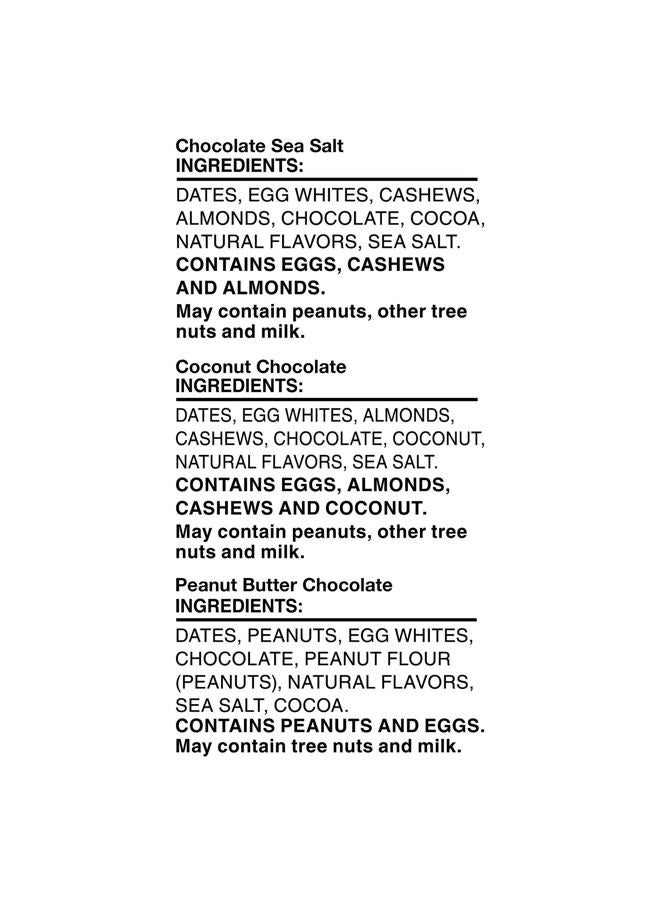 Chocolate Sea Salt
INGREDIENTS:

DATES, EGG WHITES, CASHEWS, ALMONDS, CHOCOLATE, COCOA, NATURAL FLAVORS, SEA SALT.
CONTAINS EGGS, CASHEWS AND ALMONDS.
May contain peanuts, other tree nuts and milk.

Coconut Chocolate
INGREDIENTS:

DATES, EGG WHITES, ALMONDS, CASHEWS, CHOCOLATE, COCONUT, NATURAL FLAVORS, SEA SALT.
CONTAINS EGGS, ALMONDS, CASHEWS AND COCONUT.
May contain peanuts, other tree nuts and milk.

Peanut Butter Chocolate
INGREDIENTS:

DATES, PEANUTS, EGG WHITES, CHOCOLATE, PEANUT FLOUR (PEANUTS), NATURAL FLAVORS, SEA SALT, COCOA.
CONTAINS PEANUTS AND EGGS.
May contain tree nuts and milk.